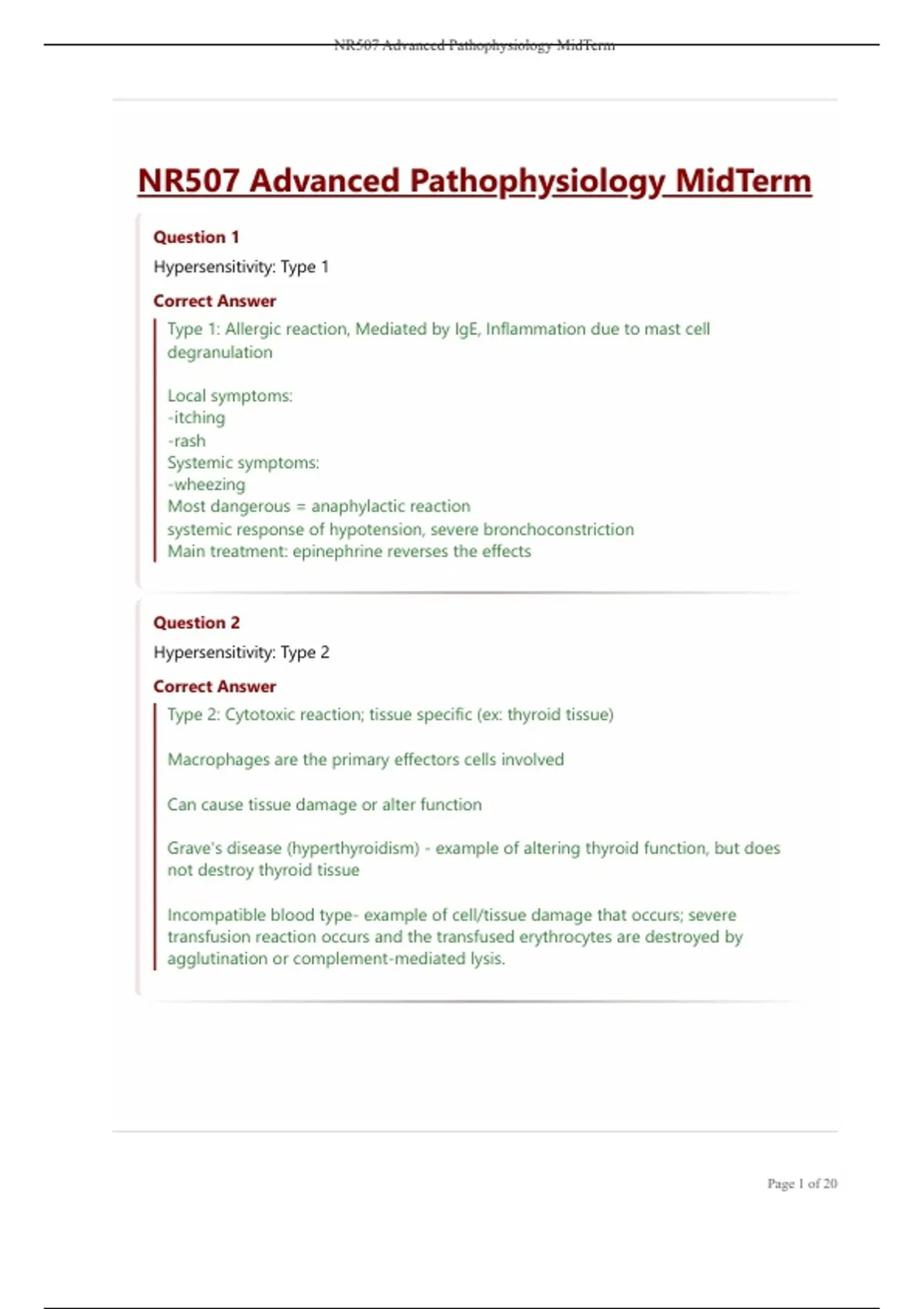 NR507 Advanced Pathophysiology MidTerm

NR507 Advanced Pathophysiology MidTerm

Question 1

Hypersensitivity: Type 1

Correct Answer

Type 1: Allergic reaction, Mediated by IgE, Inflammation due to mast cell degranulation

Local symptoms:
-itching
-rash
Systemic symptoms:
-wheezing
Most dangerous = anaphylactic reaction
systemic response of hypotension, severe bronchoconstriction
Main treatment: epinephrine reverses the effects

Question 2

Hypersensitivity: Type 2

Correct Answer

Type 2: Cytotoxic reaction; tissue specific (ex: thyroid tissue)

Macrophages are the primary effectors cells involved

Can cause tissue damage or alter function

Grave's disease (hyperthyroidism) - example of altering thyroid function, but does not destroy thyroid tissue

Incompatible blood type- example of cell/tissue damage that occurs; severe transfusion reaction occurs and the transfused erythrocytes are destroyed by agglutination or complement-mediated lysis.

Page 1 of 20